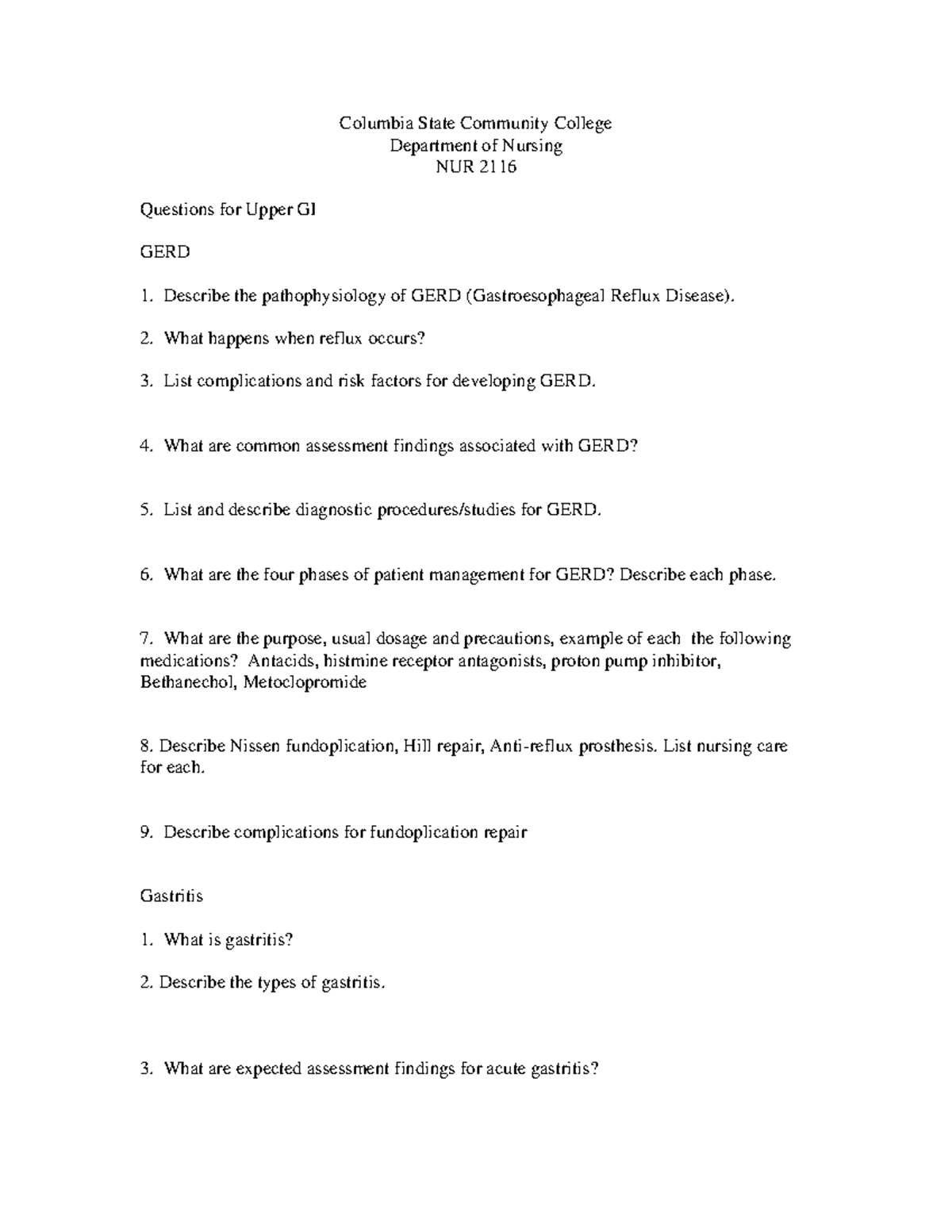 Columbia State Community College
Department of Nursing
NUR 2116

Questions for Upper GI

GERD

1. Describe the pathophysiology of GERD (Gastroesophageal Reflux Disease).

2. What happens when reflux occurs?

3. List complications and risk factors for developing GERD.

4. What are common assessment findings associated with GERD?

5. List and describe diagnostic procedures/studies for GERD.

6. What are the four phases of patient management for GERD? Describe each phase.

7. What are the purpose, usual dosage and precautions, example of each the following medications? Antacids, histmine receptor antagonists, proton pump inhibitor, Bethanechol, Metoclopromide

8. Describe Nissen fundoplication, Hill repair, Anti-reflux prosthesis. List nursing care for each.

9. Describe complications for fundoplication repair

Gastritis

1. What is gastritis?

2. Describe the types of gastritis.

3. What are expected assessment findings for acute gastritis?